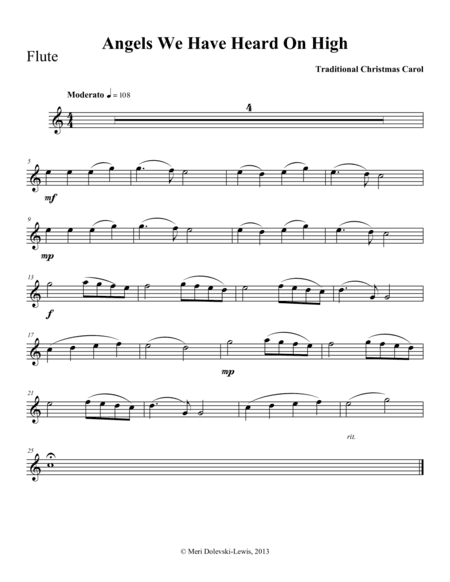 Angels We Have Heard On High

Flute

Traditional Christmas Carol

Moderato ♩ = 108

4

5

mf

9

mp

13

f

17

mp

21

rit.

25

© Meri Dolevski-Lewis, 2013